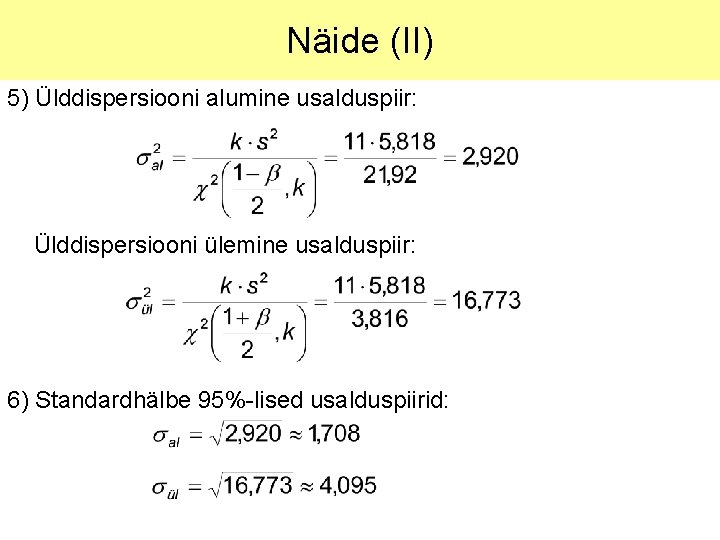 Näide (II)

5) Ülddispersiooni alumine usalduspiir:

$\sigma_{al}^2 = \frac{k \cdot s^2}{\chi^2\left(\frac{1-\beta}{2}, k\right)} = \frac{11 \cdot 5,818}{21,92} = 2,920$

Ülddispersiooni ülemine usalduspiir:

$\sigma_{ül}^2 = \frac{k \cdot s^2}{\chi^2\left(\frac{1+\beta}{2}, k\right)} = \frac{11 \cdot 5,818}{3,816} = 16,773$

6) Standardhälbe 95%-lised usalduspiirid:

$\sigma_{al} = \sqrt{2,920} \approx 1,708$

$\sigma_{ül} = \sqrt{16,773} \approx 4,095$